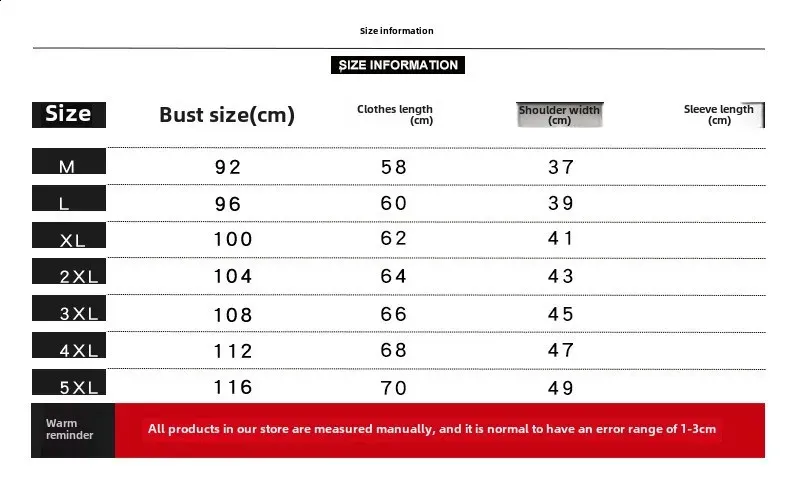 Size information

SIZE INFORMATION

| Size | Bust size(cm) | Clothes length (cm) | Shoulder width (cm) | Sleeve length (cm) |
|---|---|---|---|---|
| M | 92 | 58 | 37 | |
| L | 96 | 60 | 39 | |
| XL | 100 | 62 | 41 | |
| 2XL | 104 | 64 | 43 | |
| 3XL | 108 | 66 | 45 | |
| 4XL | 112 | 68 | 47 | |
| 5XL | 116 | 70 | 49 | |

Warm reminder

All products in our store are measured manually, and it is normal to have an error range of 1-3cm